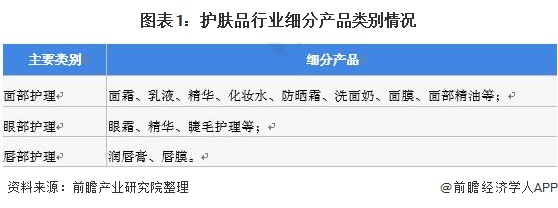 图表1：护肤品行业细分产品类别情况

| 主要类别 | 细分产品 |
|---|---|
| 面部护理 | 面霜、乳液、精华、化妆水、防晒霜、洗面奶、面膜、面部精油等； |
| 眼部护理 | 眼霜、精华、睫毛护理等； |
| 唇部护理 | 润唇膏、唇膜。 |

资料来源：前瞻产业研究院整理

@前瞻经济学人APP